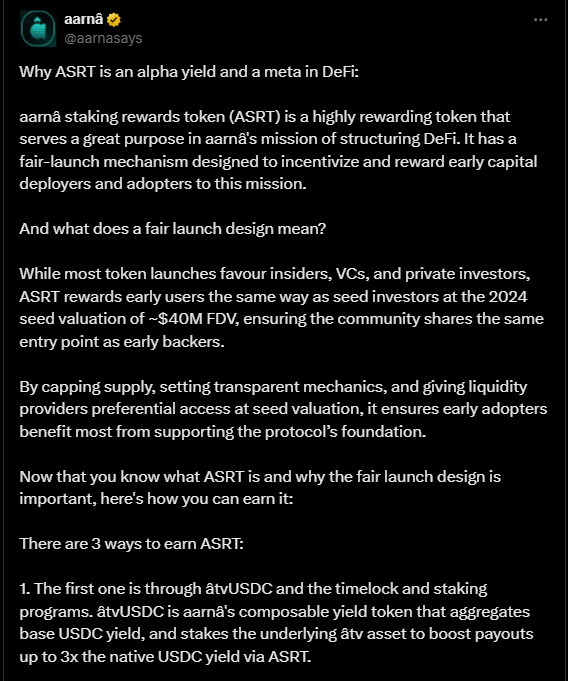 aarnâ
@aarnasays

Why ASRT is an alpha yield and a meta in DeFi:

aarnâ staking rewards token (ASRT) is a highly rewarding token that serves a great purpose in aarnâ's mission of structuring DeFi. It has a fair-launch mechanism designed to incentivize and reward early capital deployers and adopters to this mission.

And what does a fair launch design mean?

While most token launches favour insiders, VCs, and private investors, ASRT rewards early users the same way as seed investors at the 2024 seed valuation of ~$40M FDV, ensuring the community shares the same entry point as early backers.

By capping supply, setting transparent mechanics, and giving liquidity providers preferential access at seed valuation, it ensures early adopters benefit most from supporting the protocol's foundation.

Now that you know what ASRT is and why the fair launch design is important, here's how you can earn it:

There are 3 ways to earn ASRT:

1. The first one is through âtvUSDC and the timelock and staking programs. âtvUSDC is aarnâ's composable yield token that aggregates base USDC yield, and stakes the underlying âtv asset to boost payouts up to 3x the native USDC yield via ASRT.